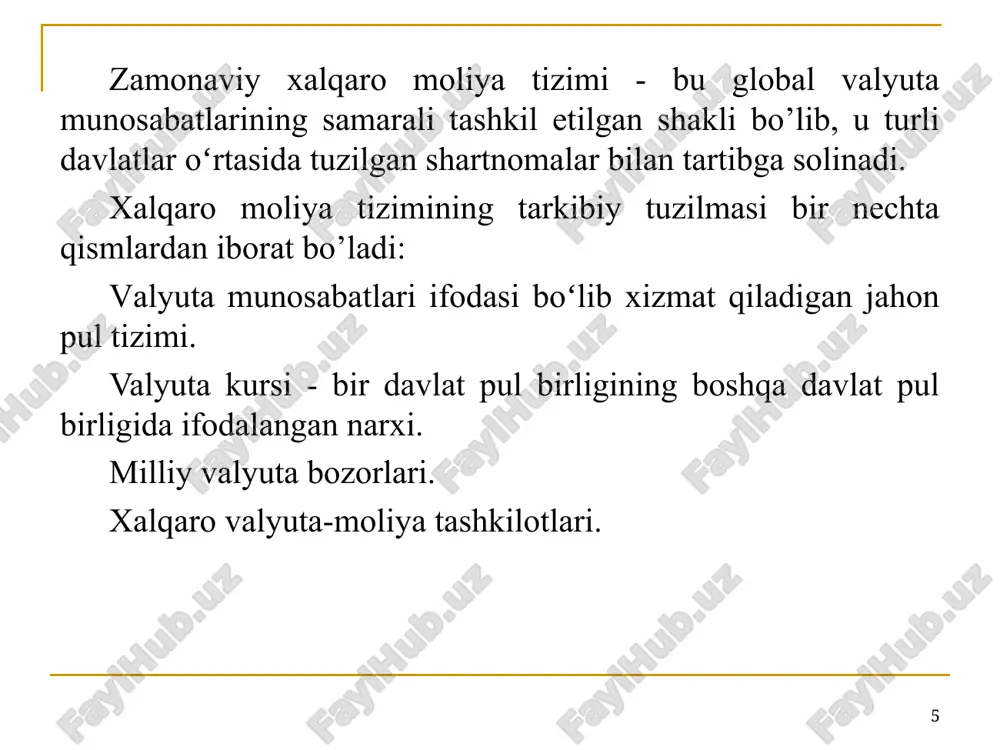 Zamonaviy xalqaro moliya tizimi - bu global valyuta munosabatlarining samarali tashkil etilgan shakli bo’lib, u turli davlatlar o‘rtasida tuzilgan shartnomalar bilan tartibga solinadi.

Xalqaro moliya tizimining tarkibiy tuzilmasi bir nechta qismlardan iborat bo’ladi:

Valyuta munosabatlari ifodasi bo‘lib xizmat qiladigan jahon pul tizimi.

Valyuta kursi - bir davlat pul birligining boshqa davlat pul birligida ifodalangan narxi.

Milliy valyuta bozorlari.

Xalqaro valyuta-moliya tashkilotlari.

FaylHub.uz

5